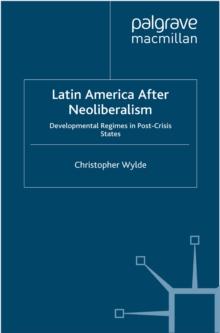 palgrave
macmillan

Latin America After Neoliberalism

Developmental Regimes in Post-Crisis States

Christopher Wylde